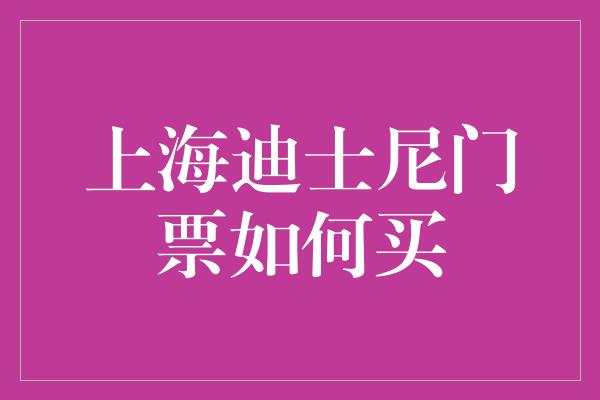 上海迪士尼门票如何买